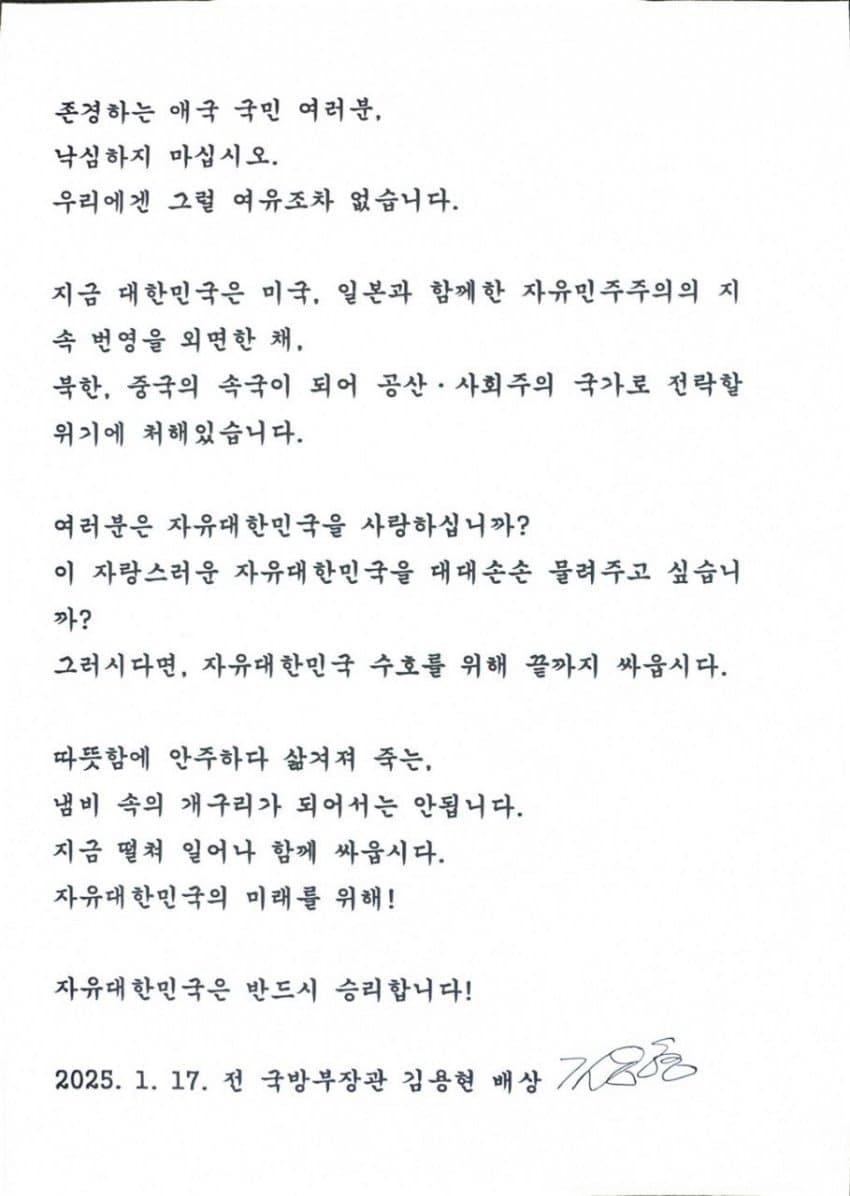 존경하는 애국 국민 여러분,
낙심하지 마십시오.
우리에겐 그럴 여유조차 없습니다.

지금 대한민국은 미국, 일본과 함께한 자유민주주의의 지속 번영을 외면한 채,
북한, 중국의 속국이 되어 공산·사회주의 국가로 전락할 위기에 처해있습니다.

여러분은 자유대한민국을 사랑하십니까?
이 자랑스러운 자유대한민국을 대대손손 물려주고 싶습니까?
그러시다면, 자유대한민국 수호를 위해 끝까지 싸웁시다.

따뜻함에 안주하다 삶겨져 죽는,
냄비 속의 개구리가 되어서는 안됩니다.
지금 떨쳐 일어나 함께 싸웁시다.
자유대한민국의 미래를 위해!

자유대한민국은 반드시 승리합니다!

2025. 1. 17. 전 국방부장관 김용현 배상 김용현